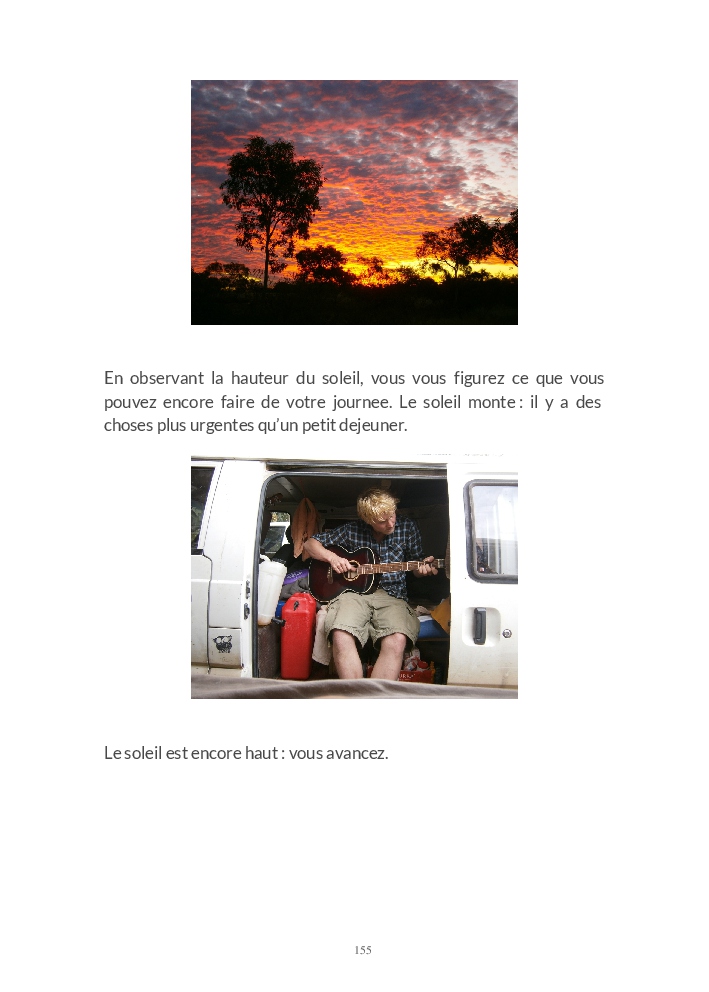 En observant la hauteur du soleil, vous vous figurez ce que vous pouvez encore faire de votre journee. Le soleil monte : il y a des choses plus urgentes qu'un petit dejeuner.

Le soleil est encore haut : vous avancez.

155